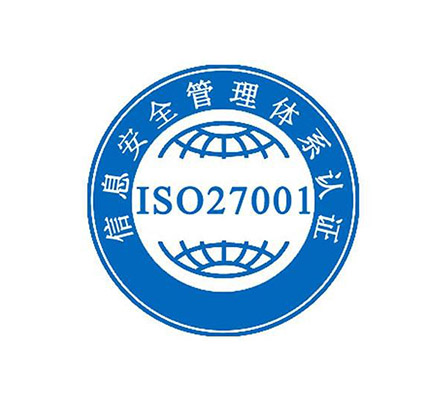 信息安全管理体系认证

ISO27001